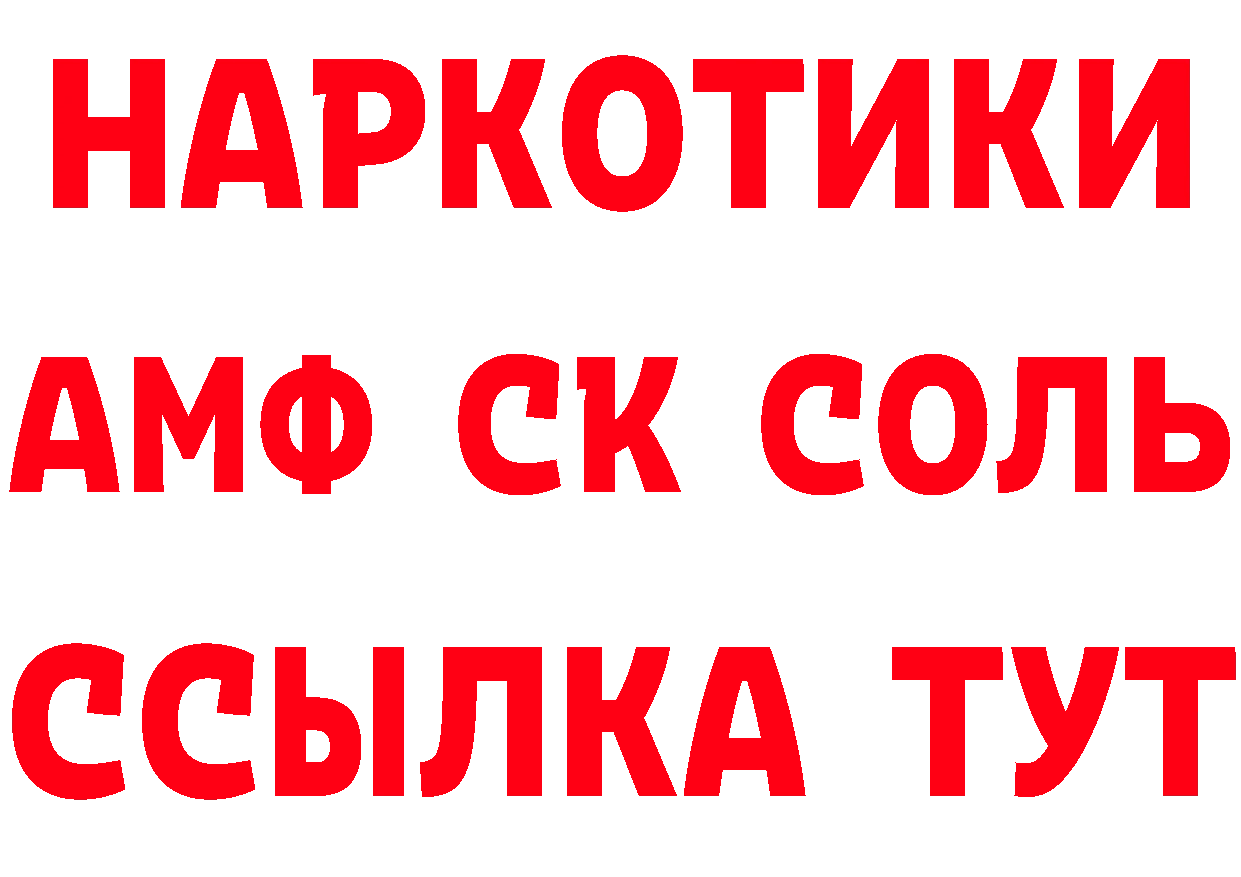 НАРКОТИКИ
АМФ СК СОЛЬ
ССЫЛКА ТУТ